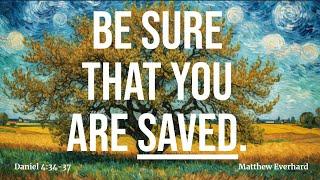 BE SURE THAT YOU ARE SAVED.

Daniel 4:34-37

Matthew Everhard